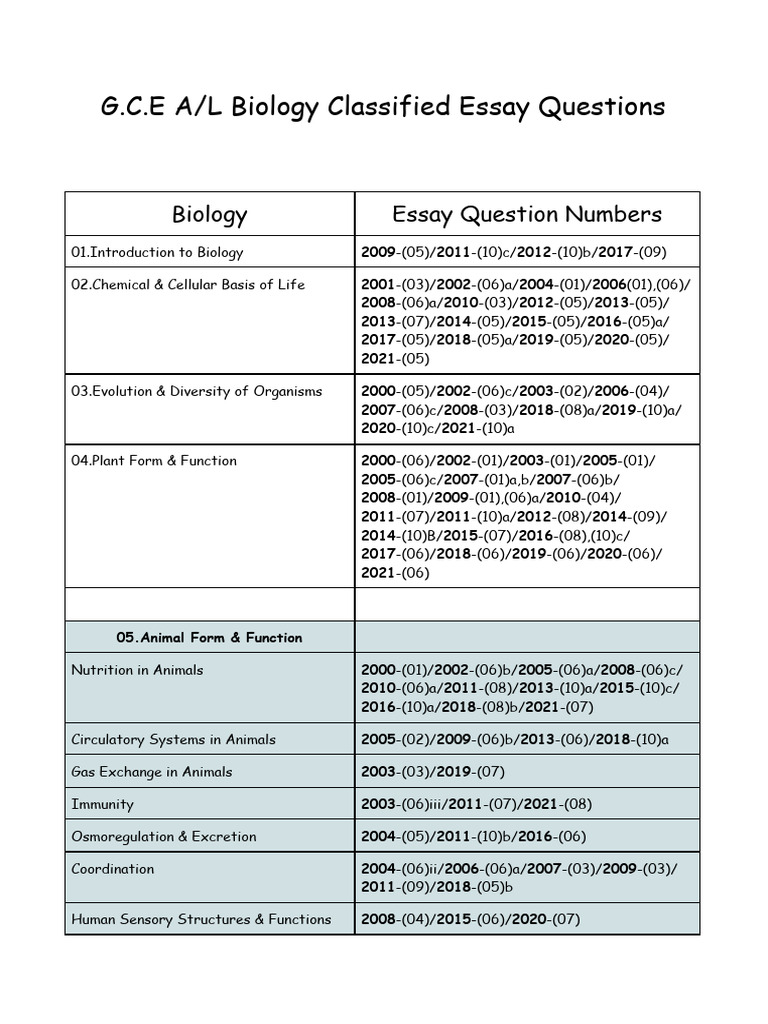 G.C.E A/L Biology Classified Essay Questions

| Biology | Essay Question Numbers |
|---|---|
| 01.Introduction to Biology | 2009-(05)/2011-(10)c/2012-(10)b/2017-(09) |
| 02.Chemical & Cellular Basis of Life | 2001-(03)/2002-(06)a/2004-(01)/2006(01),(06)/ 2008-(06)a/2010-(03)/2012-(05)/2013-(05)/ 2013-(07)/2014-(05)/2015-(05)/2016-(05)a/ 2017-(05)/2018-(05)a/2019-(05)/2020-(05)/ 2021-(05) |
| 03.Evolution & Diversity of Organisms | 2000-(05)/2002-(06)c/2003-(02)/2006-(04)/ 2007-(06)c/2008-(03)/2018-(08)a/2019-(10)a/ 2020-(10)c/2021-(10)a |
| 04.Plant Form & Function | 2000-(06)/2002-(01)/2003-(01)/2005-(01)/ 2005-(06)c/2007-(01)a,b/2007-(06)b/ 2008-(01)/2009-(01),(06)a/2010-(04)/ 2011-(07)/2011-(10)a/2012-(08)/2014-(09)/ 2014-(10)B/2015-(07)/2016-(08),(10)c/ 2017-(06)/2018-(06)/2019-(06)/2020-(06)/ 2021-(06) |
| | |
| 05.Animal Form & Function | |
| Nutrition in Animals | 2000-(01)/2002-(06)b/2005-(06)a/2008-(06)c/ 2010-(06)a/2011-(08)/2013-(10)a/2015-(10)c/ 2016-(10)a/2018-(08)b/2021-(07) |
| Circulatory Systems in Animals | 2005-(02)/2009-(06)b/2013-(06)/2018-(10)a |
| Gas Exchange in Animals | 2003-(03)/2019-(07) |
| Immunity | 2003-(06)iii/2011-(07)/2021-(08) |
| Osmoregulation & Excretion | 2004-(05)/2011-(10)b/2016-(06) |
| Coordination | 2004-(06)ii/2006-(06)a/2007-(03)/2009-(03)/ 2011-(09)/2018-(05)b |
| Human Sensory Structures & Functions | 2008-(04)/2015-(06)/2020-(07) |